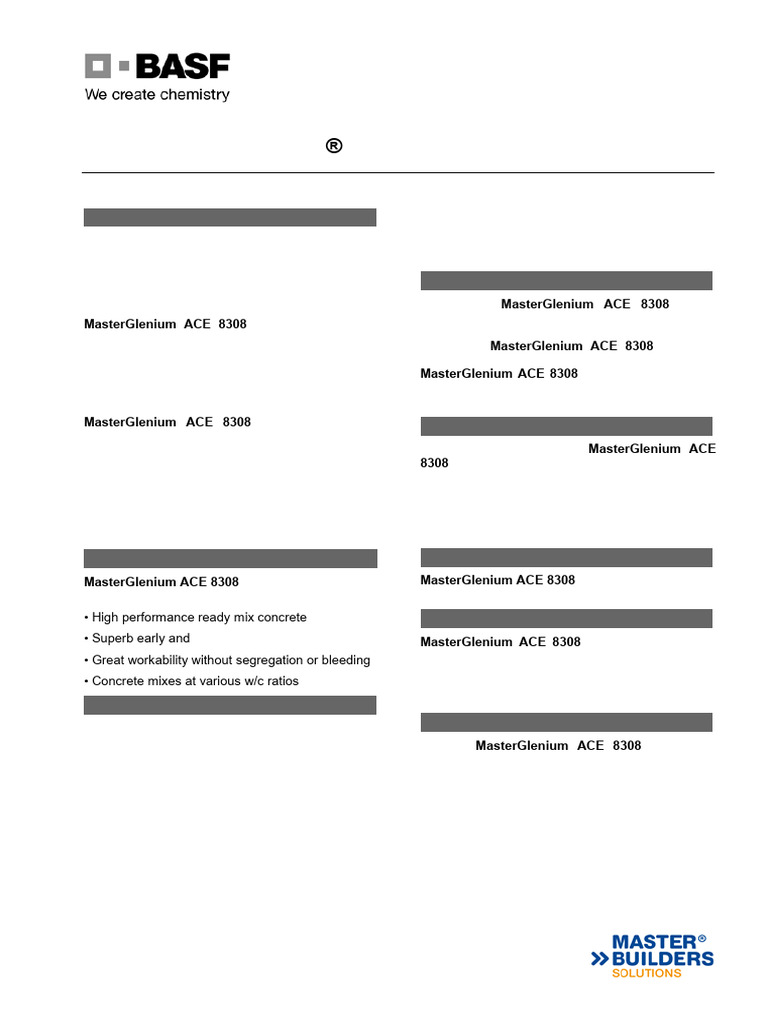 BASF
We create chemistry

®

MasterGlenium ACE 8308

MasterGlenium ACE 8308

MasterGlenium ACE 8308

• High performance ready mix concrete
• Superb early and
• Great workability without segregation or bleeding
• Concrete mixes at various w/c ratios

MasterGlenium ACE 8308

MasterGlenium ACE 8308

MasterGlenium ACE 8308

MasterGlenium ACE 8308

MasterGlenium ACE 8308

MasterGlenium ACE 8308

MasterGlenium ACE 8308

MASTER® BUILDERS SOLUTIONS